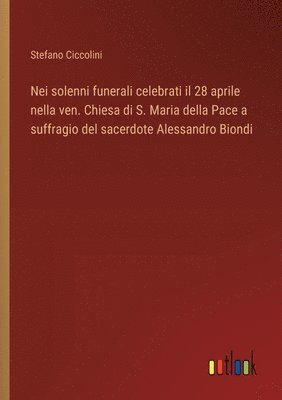 Stefano Ciccolini

Nei solenni funerali celebrati il 28 aprile nella ven. Chiesa di S. Maria della Pace a suffragio del sacerdote Alessandro Biondi

outlook